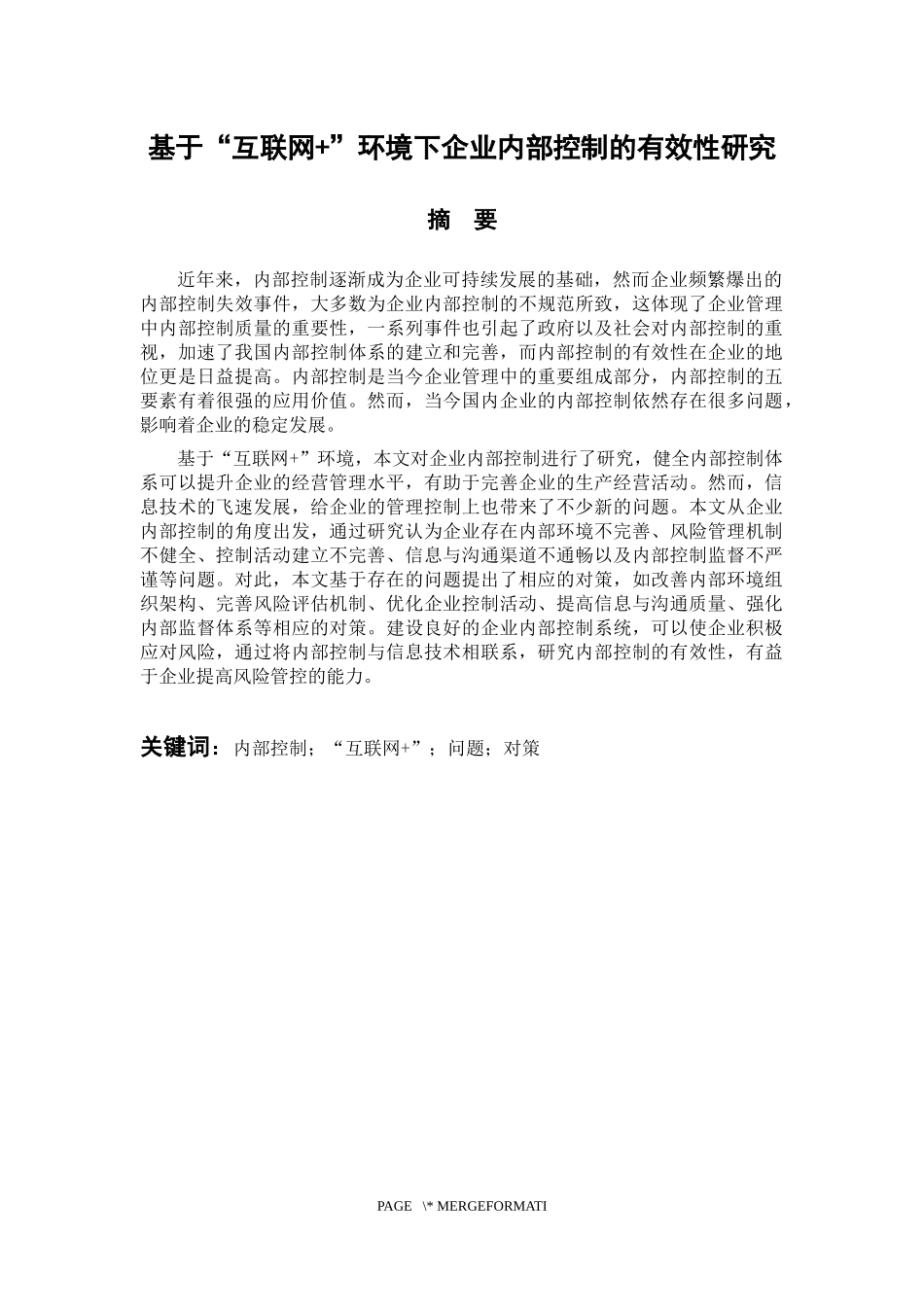 基于“互联网+”环境下企业内部控制的有效性研究

摘 要

近年来，内部控制逐渐成为企业可持续发展的基础，然而企业频繁爆出的内部控制失效事件，大多数为企业内部控制的不规范所致，这体现了企业管理中内部控制质量的重要性，一系列事件也引起了政府以及社会对内部控制的重视，加速了我国内部控制体系的建立和完善，而内部控制的有效性在企业的地位更是日益提高。内部控制是当今企业管理中的重要组成部分，内部控制的五要素有着很强的应用价值。然而，当今国内企业的内部控制依然存在很多问题，影响着企业的稳定发展。

基于“互联网+”环境，本文对企业内部控制进行了研究，健全内部控制体系可以提升企业的经营管理水平，有助于完善企业的生产经营活动。然而，信息技术的飞速发展，给企业的管理控制上也带来了不少新的问题。本文从企业内部控制的角度出发，通过研究认为企业存在内部环境不完善、风险管理机制不健全、控制活动建立不完善、信息与沟通渠道不通畅以及内部控制监督不严谨等问题。对此，本文基于存在的问题提出了相应的对策，如改善内部环境组织架构、完善风险评估机制、优化企业控制活动、提高信息与沟通质量、强化内部监督体系等相应的对策。建设良好的企业内部控制系统，可以使企业积极应对风险，通过将内部控制与信息技术相联系，研究内部控制的有效性，有益于企业提高风险管控的能力。

关键词：内部控制；“互联网+”；问题；对策

PAGE \* MERGEFORMATI